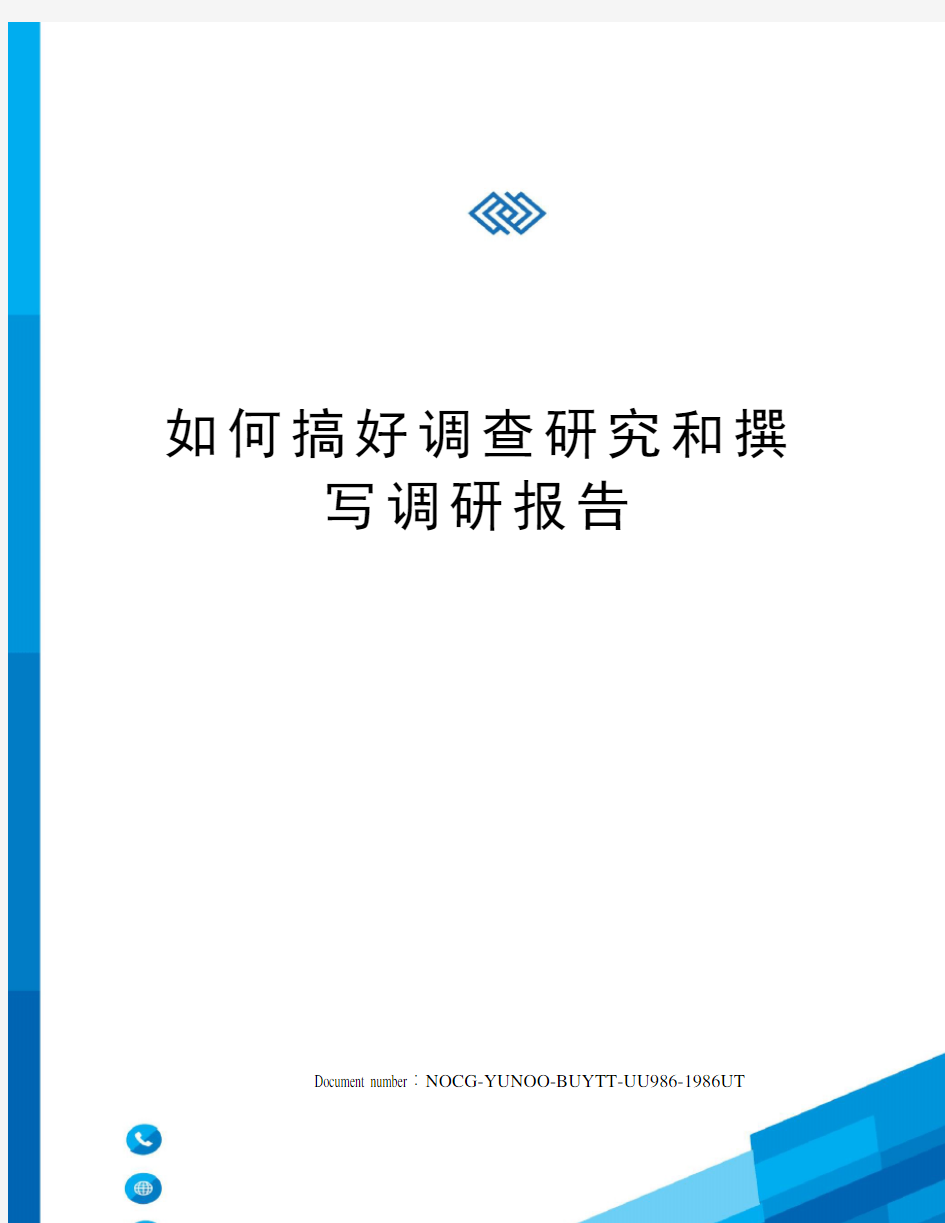 如何搞好调查研究和撰写调研报告

Document number：NOCG-YUNOO-BUYTT-UU986-1986UT